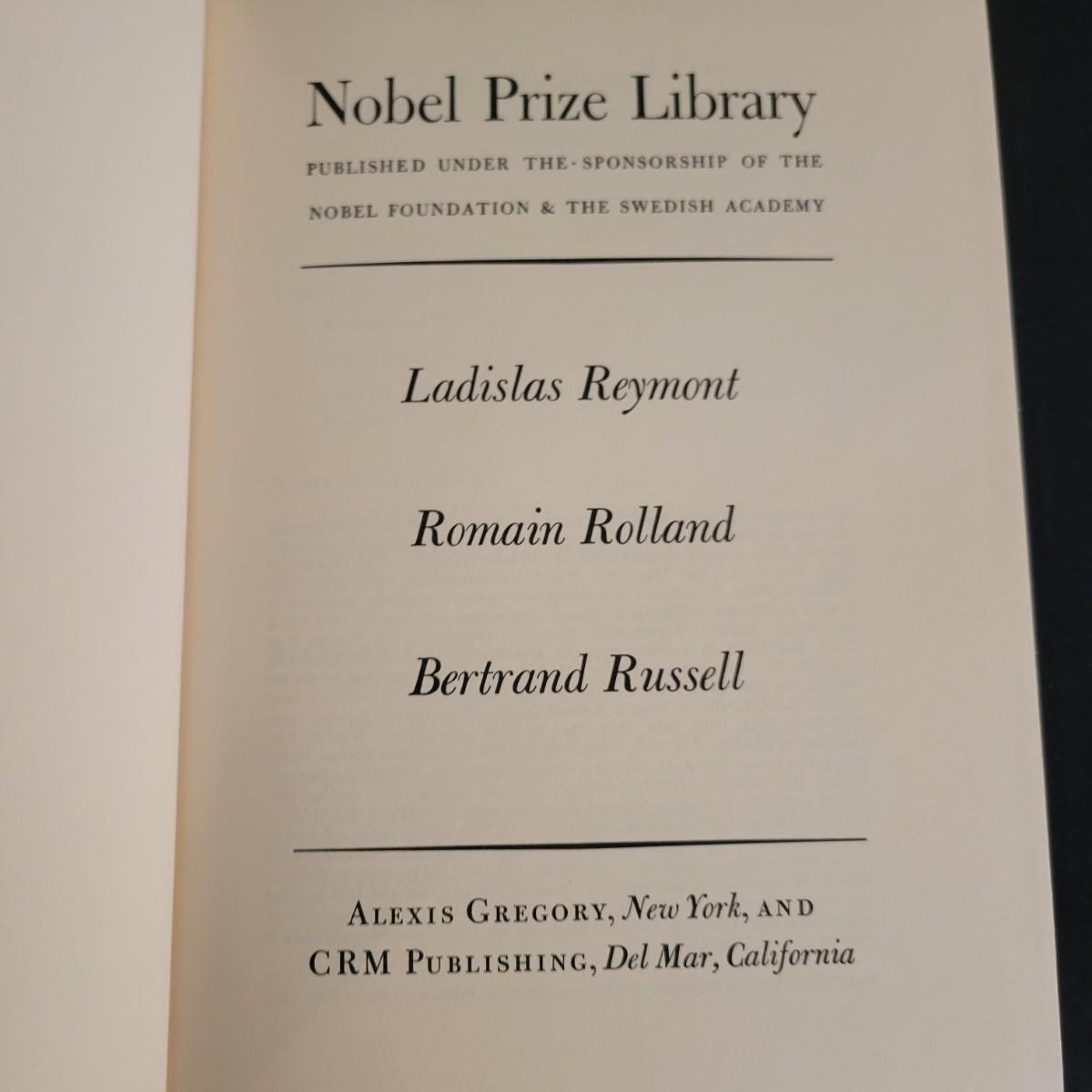 Nobel Prize Library

PUBLISHED UNDER THE-SPONSORSHIP OF THE NOBEL FOUNDATION & THE SWEDISH ACADEMY

Ladislas Reymont

Romain Rolland

Bertrand Russell

ALEXIS GREGORY, New York, AND
CRM PUBLISHING, Del Mar, California